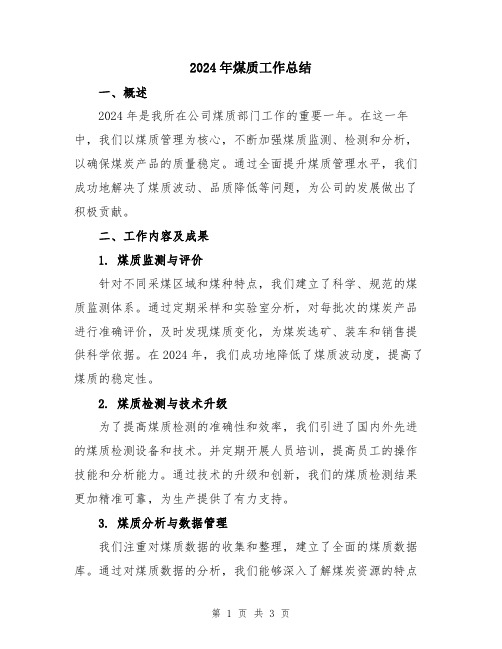 2024年煤质工作总结

一、概述

2024年是我所在公司煤质部门工作的重要一年。在这一年中，我们以煤质管理为核心，不断加强煤质监测、检测和分析，以确保煤炭产品的质量稳定。通过全面提升煤质管理水平，我们成功地解决了煤质波动、品质降低等问题，为公司的发展做出了积极贡献。

二、工作内容及成果

1. 煤质监测与评价

针对不同采煤区域和煤种特点，我们建立了科学、规范的煤质监测体系。通过定期采样和实验室分析，对每批次的煤炭产品进行准确评价，及时发现煤质变化，为煤炭选矿、装车和销售提供科学依据。在2024年，我们成功地降低了煤质波动度，提高了煤质的稳定性。

2. 煤质检测与技术升级

为了提高煤质检测的准确性和效率，我们引进了国内外先进的煤质检测设备和技术。并定期开展人员培训，提高员工的操作技能和分析能力。通过技术的升级和创新，我们的煤质检测结果更加精准可靠，为生产提供了有力支持。

3. 煤质分析与数据管理

我们注重对煤质数据的收集和整理，建立了全面的煤质数据库。通过对煤质数据的分析，我们能够深入了解煤炭资源的特点

第 1 页 共 3 页